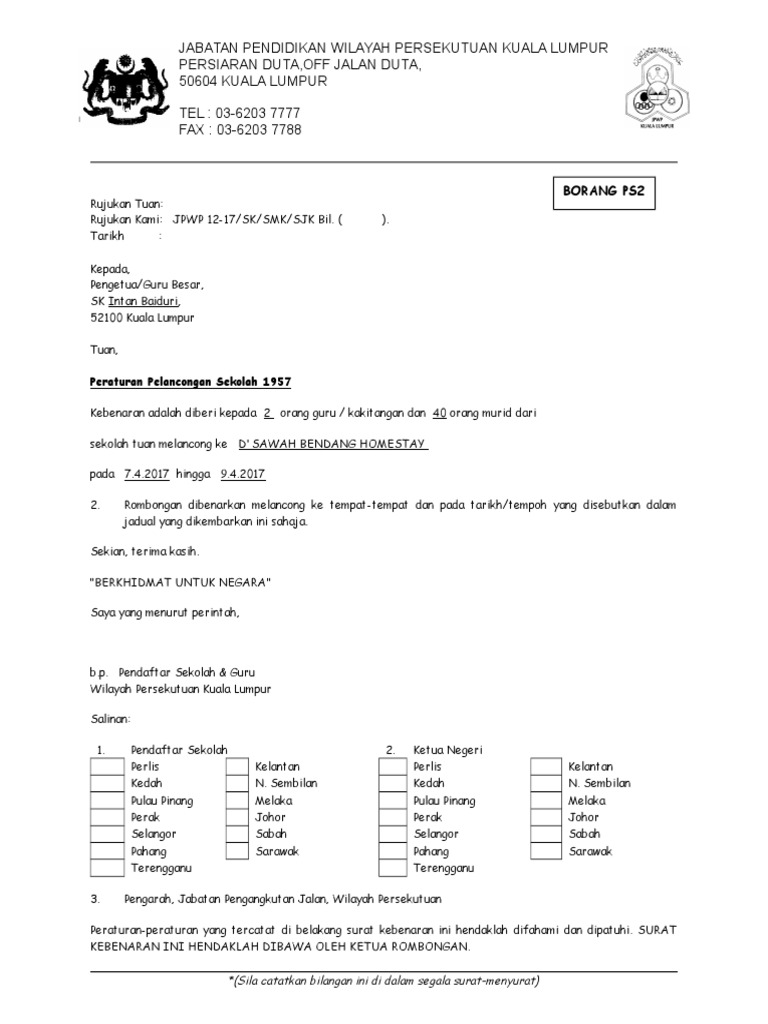 JABATAN PENDIDIKAN WILAYAH PERSEKUTUAN KUALA LUMPUR
PERSIARAN DUTA,OFF JALAN DUTA,
50604 KUALA LUMPUR

TEL : 03-6203 7777
FAX : 03-6203 7788

JPWP
KUALA LUMPUR

BORANG PS2

Rujukan Tuan:
Rujukan Kami: JPWP 12-17/SK/SMK/SJK Bil. ( ).
Tarikh :

Kepada,
Pengetua/Guru Besar,
SK Intan Baiduri,
52100 Kuala Lumpur

Tuan,

Peraturan Pelancongan Sekolah 1957

Kebenaran adalah diberi kepada 2 orang guru / kakitangan dan 40 orang murid dari

sekolah tuan melancong ke D' SAWAH BENDANG HOMESTAY

pada 7.4.2017 hingga 9.4.2017

2. Rombongan dibenarkan melancong ke tempat-tempat dan pada tarikh/tempoh yang disebutkan dalam jadual yang dikembarkan ini sahaja.

Sekian, terima kasih.

"BERKHIDMAT UNTUK NEGARA"

Saya yang menurut perintah,

b.p. Pendaftar Sekolah & Guru
Wilayah Persekutuan Kuala Lumpur

Salinan:

1. Pendaftar Sekolah
Perlis
Kedah
Pulau Pinang
Perak
Selangor
Pahang
Terengganu

Kelantan
N. Sembilan
Melaka
Johor
Sabah
Sarawak

2. Ketua Negeri
Perlis
Kedah
Pulau Pinang
Perak
Selangor
Pahang
Terengganu

Kelantan
N. Sembilan
Melaka
Johor
Sabah
Sarawak

3. Pengarah, Jabatan Pengangkutan Jalan, Wilayah Persekutuan

Peraturan-peraturan yang tercatat di belakang surat kebenaran ini hendaklah difahami dan dipatuhi. SURAT KEBENARAN INI HENDAKLAH DIBAWA OLEH KETUA ROMBONGAN.

*(Sila catatkan bilangan ini di dalam segala surat-menyurat)